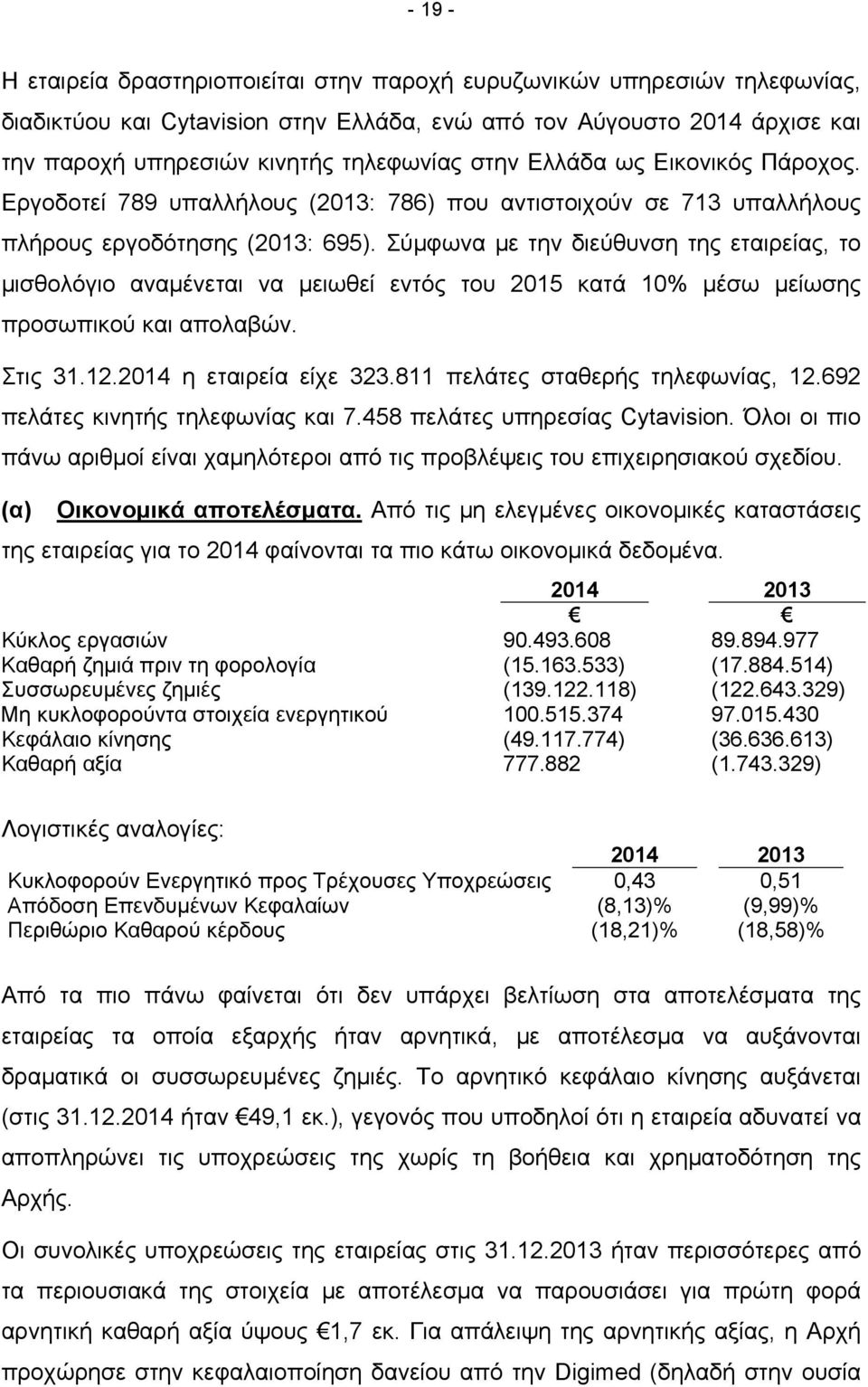 - 19 -

Η εταιρεία δραστηριοποιείται στην παροχή ευρυζωνικών υπηρεσιών τηλεφωνίας, διαδικτύου και Cytavision στην Ελλάδα, ενώ από τον Αύγουστο 2014 άρχισε και την παροχή υπηρεσιών κινητής τηλεφωνίας στην Ελλάδα ως Εικονικός Πάροχος. Εργοδοτεί 789 υπαλλήλους (2013: 786) που αντιστοιχούν σε 713 υπαλλήλους πλήρους εργοδότησης (2013: 695). Σύμφωνα με την διεύθυνση της εταιρείας, το μισθολόγιο αναμένεται να μειωθεί εντός του 2015 κατά 10% μέσω μείωσης προσωπικού και απολαβών.

Στις 31.12.2014 η εταιρεία είχε 323.811 πελάτες σταθερής τηλεφωνίας, 12.692 πελάτες κινητής τηλεφωνίας και 7.458 πελάτες υπηρεσίας Cytavision. Όλοι οι πιο πάνω αριθμοί είναι χαμηλότεροι από τις προβλέψεις του επιχειρησιακού σχεδίου.

(α) Οικονομικά αποτελέσματα. Από τις μη ελεγμένες οικονομικές καταστάσεις της εταιρείας για το 2014 φαίνονται τα πιο κάτω οικονομικά δεδομένα.

| | 2014 | 2013 |
|---|---|---|
| | € | € |
| Κύκλος εργασιών | 90.493.608 | 89.894.977 |
| Καθαρή ζημιά πριν τη φορολογία | (15.163.533) | (17.884.514) |
| Συσσωρευμένες ζημιές | (139.122.118) | (122.643.329) |
| Μη κυκλοφορούντα στοιχεία ενεργητικού | 100.515.374 | 97.015.430 |
| Κεφάλαιο κίνησης | (49.117.774) | (36.636.613) |
| Καθαρή αξία | 777.882 | (1.743.329) |

Λογιστικές αναλογίες:

| | 2014 | 2013 |
|---|---|---|
| Κυκλοφορούν Ενεργητικό προς Τρέχουσες Υποχρεώσεις | 0,43 | 0,51 |
| Απόδοση Επενδυμένων Κεφαλαίων | (8,13)% | (9,99)% |
| Περιθώριο Καθαρού κέρδους | (18,21)% | (18,58)% |

Από τα πιο πάνω φαίνεται ότι δεν υπάρχει βελτίωση στα αποτελέσματα της εταιρείας τα οποία εξαρχής ήταν αρνητικά, με αποτέλεσμα να αυξάνονται δραματικά οι συσσωρευμένες ζημιές. Το αρνητικό κεφάλαιο κίνησης αυξάνεται (στις 31.12.2014 ήταν €49,1 εκ.), γεγονός που υποδηλοί ότι η εταιρεία αδυνατεί να αποπληρώνει τις υποχρεώσεις της χωρίς τη βοήθεια και χρηματοδότηση της Αρχής.

Οι συνολικές υποχρεώσεις της εταιρείας στις 31.12.2013 ήταν περισσότερες από τα περιουσιακά της στοιχεία με αποτέλεσμα να παρουσιάσει για πρώτη φορά αρνητική καθαρή αξία ύψους €1,7 εκ. Για απάλειψη της αρνητικής αξίας, η Αρχή προχώρησε στην κεφαλαιοποίηση δανείου από την Digimed (δηλαδή στην ουσία